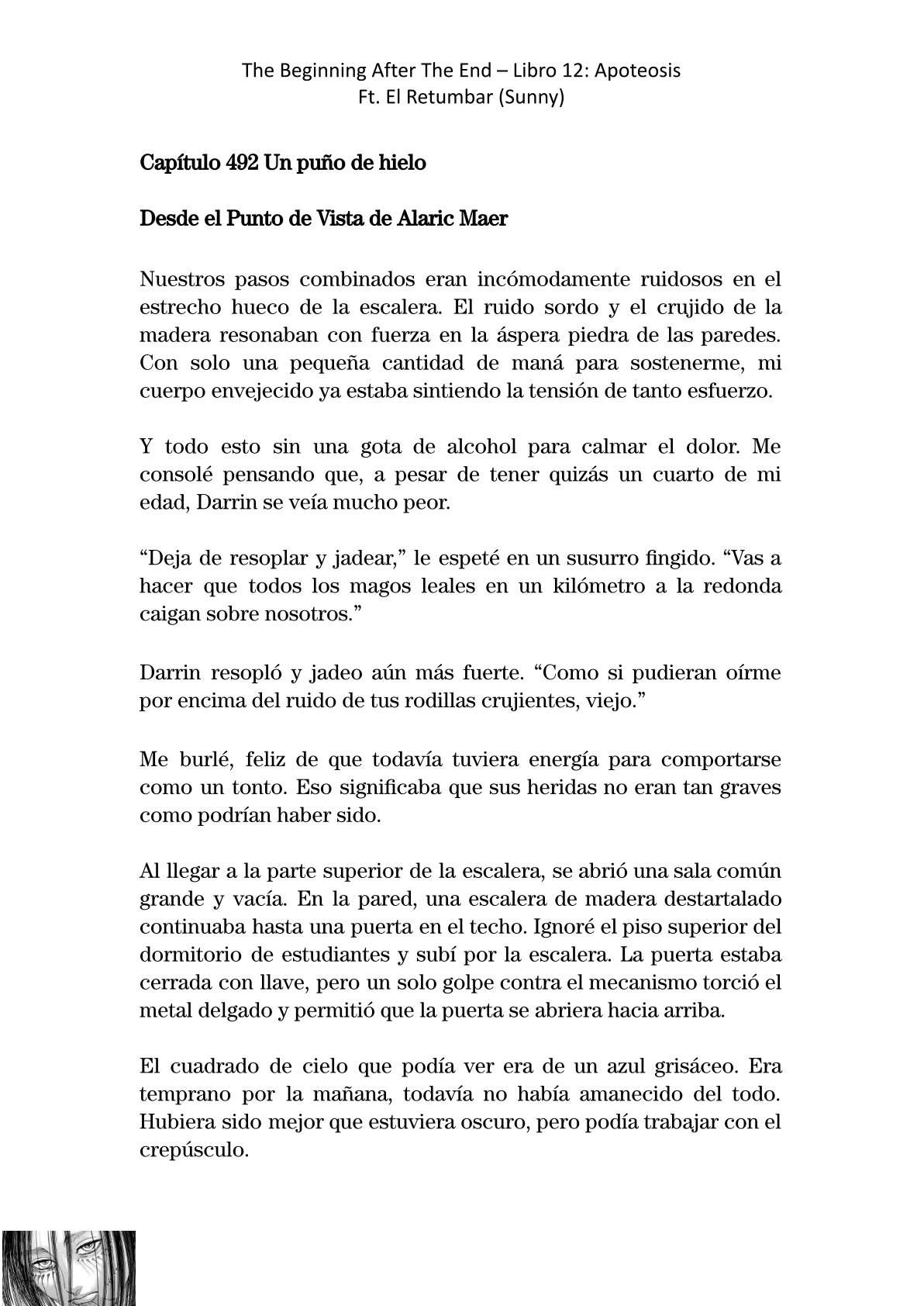 The Beginning After The End – Libro 12: Apoteosis
Ft. El Retumbar (Sunny)

Capítulo 492 Un puño de hielo

Desde el Punto de Vista de Alaric Maer

Nuestros pasos combinados eran incómodamente ruidosos en el estrecho hueco de la escalera. El ruido sordo y el crujido de la madera resonaban con fuerza en la áspera piedra de las paredes. Con solo una pequeña cantidad de maná para sostenerme, mi cuerpo envejecido ya estaba sintiendo la tensión de tanto esfuerzo.

Y todo esto sin una gota de alcohol para calmar el dolor. Me consolé pensando que, a pesar de tener quizás un cuarto de mi edad, Darrin se veía mucho peor.

“Deja de resoplar y jadear,” le espeté en un susurro fingido. “Vas a hacer que todos los magos leales en un kilómetro a la redonda caigan sobre nosotros.”

Darrin resopló y jadeo aún más fuerte. “Como si pudieran oírme por encima del ruido de tus rodillas crujientes, viejo.”

Me burlé, feliz de que todavía tuviera energía para comportarse como un tonto. Eso significaba que sus heridas no eran tan graves como podrían haber sido.

Al llegar a la parte superior de la escalera, se abrió una sala común grande y vacía. En la pared, una escalera de madera destartalado continuaba hasta una puerta en el techo. Ignoré el piso superior del dormitorio de estudiantes y subí por la escalera. La puerta estaba cerrada con llave, pero un solo golpe contra el mecanismo torció el metal delgado y permitió que la puerta se abriera hacia arriba.

El cuadrado de cielo que podía ver era de un azul grisáceo. Era temprano por la mañana, todavía no había amanecido del todo. Hubiera sido mejor que estuviera oscuro, pero podía trabajar con el crepúsculo.